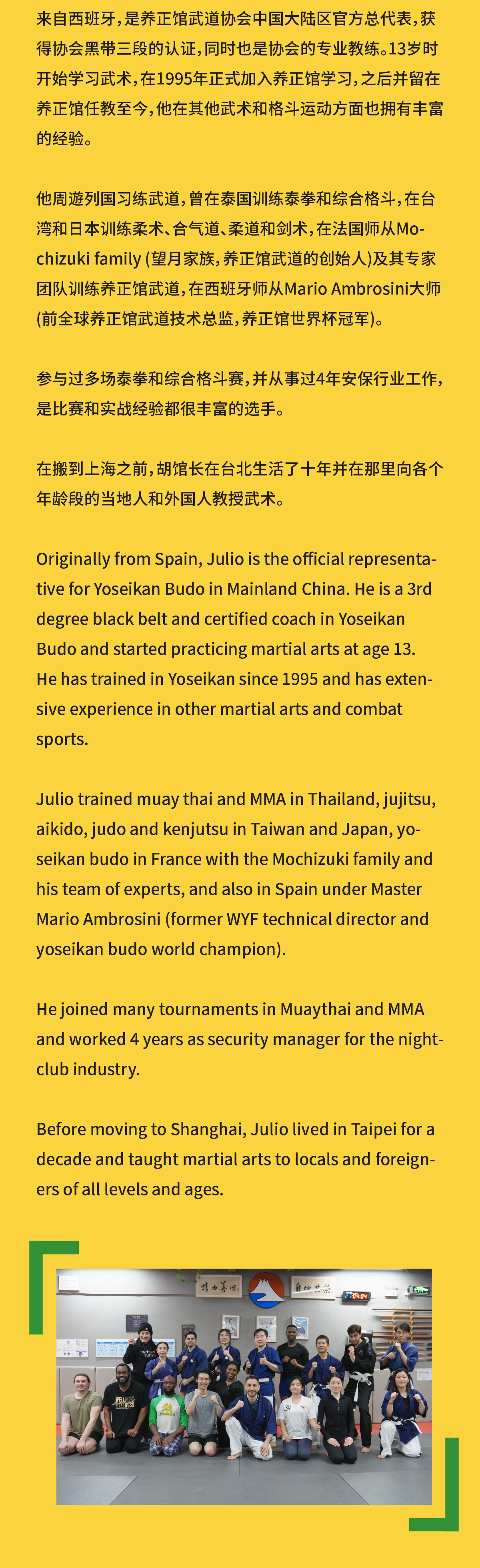 来自西班牙，是养正馆武道协会中国大陆区官方总代表，获得协会黑带三段的认证，同时也是协会的专业教练。13岁时开始学习武术，在1995年正式加入养正馆学习，之后并留在养正馆任教至今，他在其他武术和格斗运动方面也拥有丰富的经验。

他周遊列国习练武道，曾在泰国训练泰拳和综合格斗，在台湾和日本训练柔术、合气道、柔道和剑术，在法国师从Mochizuki family (望月家族，养正馆武道的创始人)及其专家团队训练养正馆武道，在西班牙师从Mario Ambrosini大师(前全球养正馆武道技术总监，养正馆世界杯冠军)。

参与过多场泰拳和综合格斗赛，并从事过4年安保行业工作，是比赛和实战经验都很丰富的选手。

在搬到上海之前，胡馆长在台北生活了十年并在那里向各个年龄段的当地人和外国人教授武术。

Originally from Spain, Julio is the official representative for Yoseikan Budo in Mainland China. He is a 3rd degree black belt and certified coach in Yoseikan Budo and started practicing martial arts at age 13. He has trained in Yoseikan since 1995 and has extensive experience in other martial arts and combat sports.

Julio trained muay thai and MMA in Thailand, jujitsu, aikido, judo and kenjutsu in Taiwan and Japan, yoseikan budo in France with the Mochizuki family and his team of experts, and also in Spain under Master Mario Ambrosini (former WYF technical director and yoseikan budo world champion).

He joined many tournaments in Muaythai and MMA and worked 4 years as security manager for the nightclub industry.

Before moving to Shanghai, Julio lived in Taipei for a decade and taught martial arts to locals and foreigners of all levels and ages.